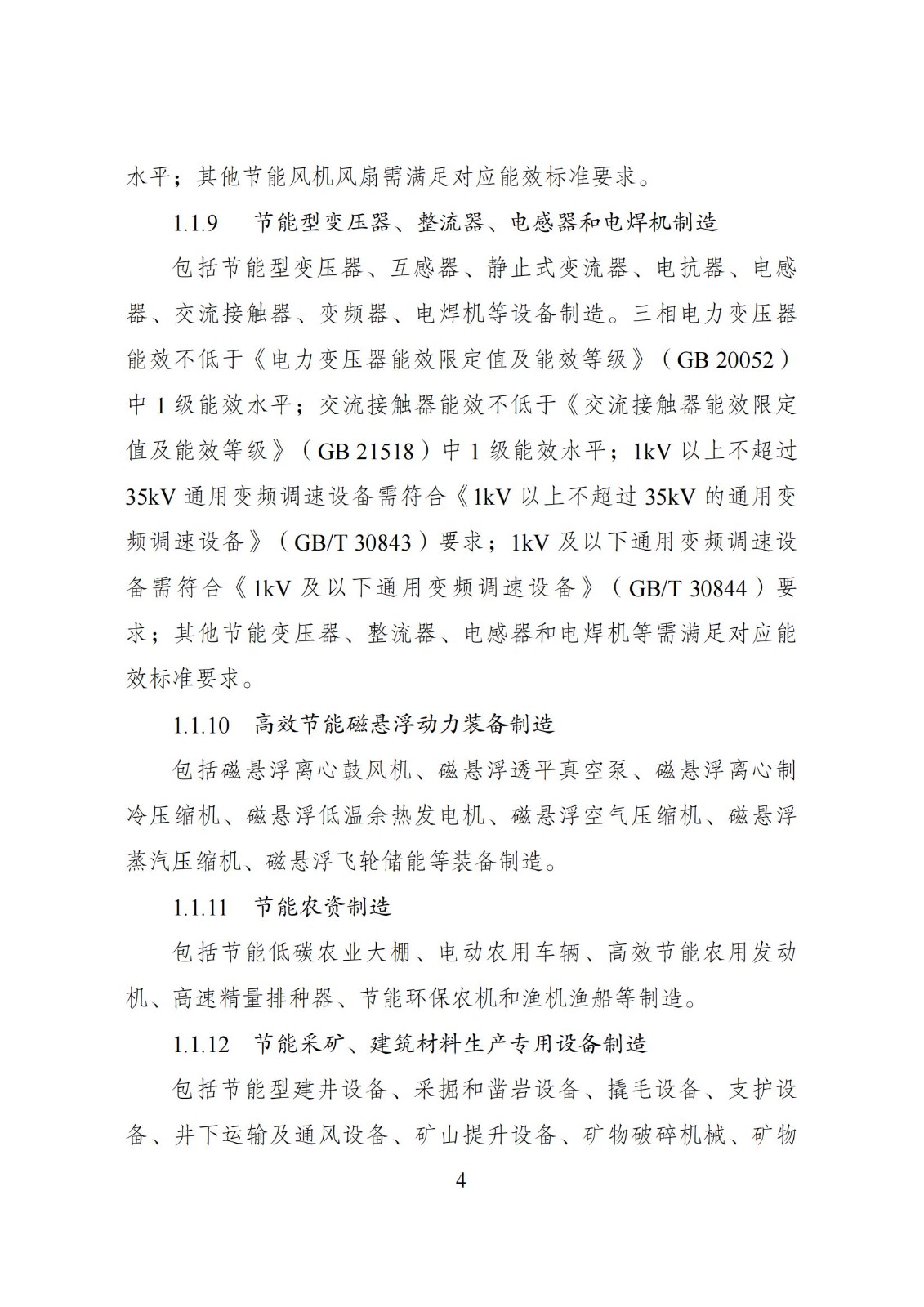 水平；其他节能风机风扇需满足对应能效标准要求。

1.1.9　节能型变压器、整流器、电感器和电焊机制造

包括节能型变压器、互感器、静止式变流器、电抗器、电感器、交流接触器、变频器、电焊机等设备制造。三相电力变压器能效不低于《电力变压器能效限定值及能效等级》（GB 20052）中 1 级能效水平；交流接触器能效不低于《交流接触器能效限定值及能效等级》（GB 21518）中 1 级能效水平；1kV 以上不超过 35kV 通用变频调速设备需符合《1kV 以上不超过 35kV 的通用变频调速设备》（GB/T 30843）要求；1kV 及以下通用变频调速设备需符合《1kV 及以下通用变频调速设备》（GB/T 30844）要求；其他节能变压器、整流器、电感器和电焊机等需满足对应能效标准要求。

1.1.10　高效节能磁悬浮动力装备制造

包括磁悬浮离心鼓风机、磁悬浮透平真空泵、磁悬浮离心制冷压缩机、磁悬浮低温余热发电机、磁悬浮空气压缩机、磁悬浮蒸汽压缩机、磁悬浮飞轮储能等装备制造。

1.1.11　节能农资制造

包括节能低碳农业大棚、电动农用车辆、高效节能农用发动机、高速精量排种器、节能环保农机和渔机渔船等制造。

1.1.12　节能采矿、建筑材料生产专用设备制造

包括节能型建井设备、采掘和凿岩设备、撬毛设备、支护设备、井下运输及通风设备、矿山提升设备、矿物破碎机械、矿物

4